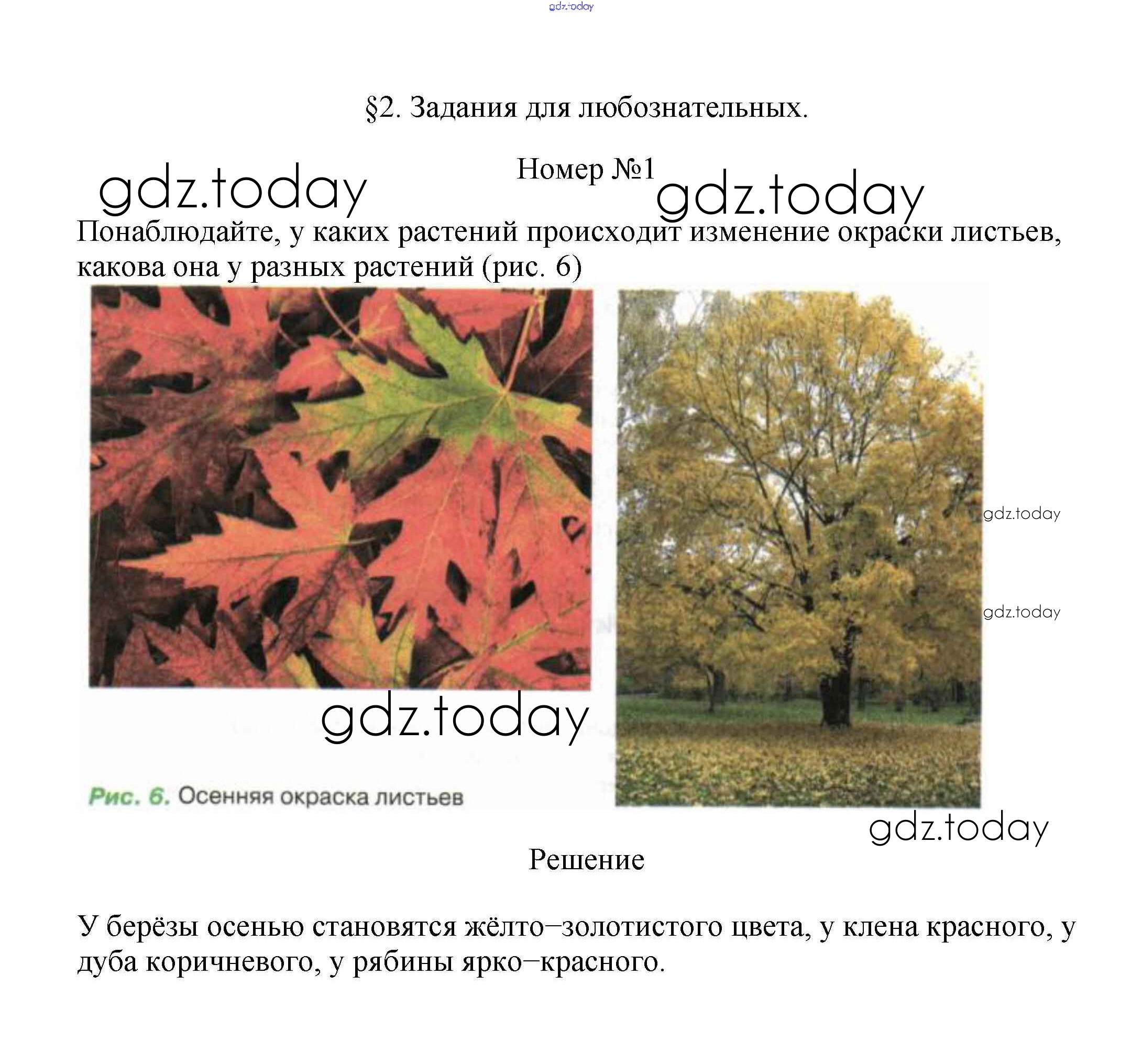 gdz.today

§2. Задания для любознательных.

gdz.today Номер №1 gdz.today

Понаблюдайте, у каких растений происходит изменение окраски листьев, какова она у разных растений (рис. 6)

gdz.today

gdz.today

gdz.today

Рис. 6. Осенняя окраска листьев

gdz.today

Решение

У берёзы осенью становятся жёлто–золотистого цвета, у клена красного, у дуба коричневого, у рябины ярко–красного.